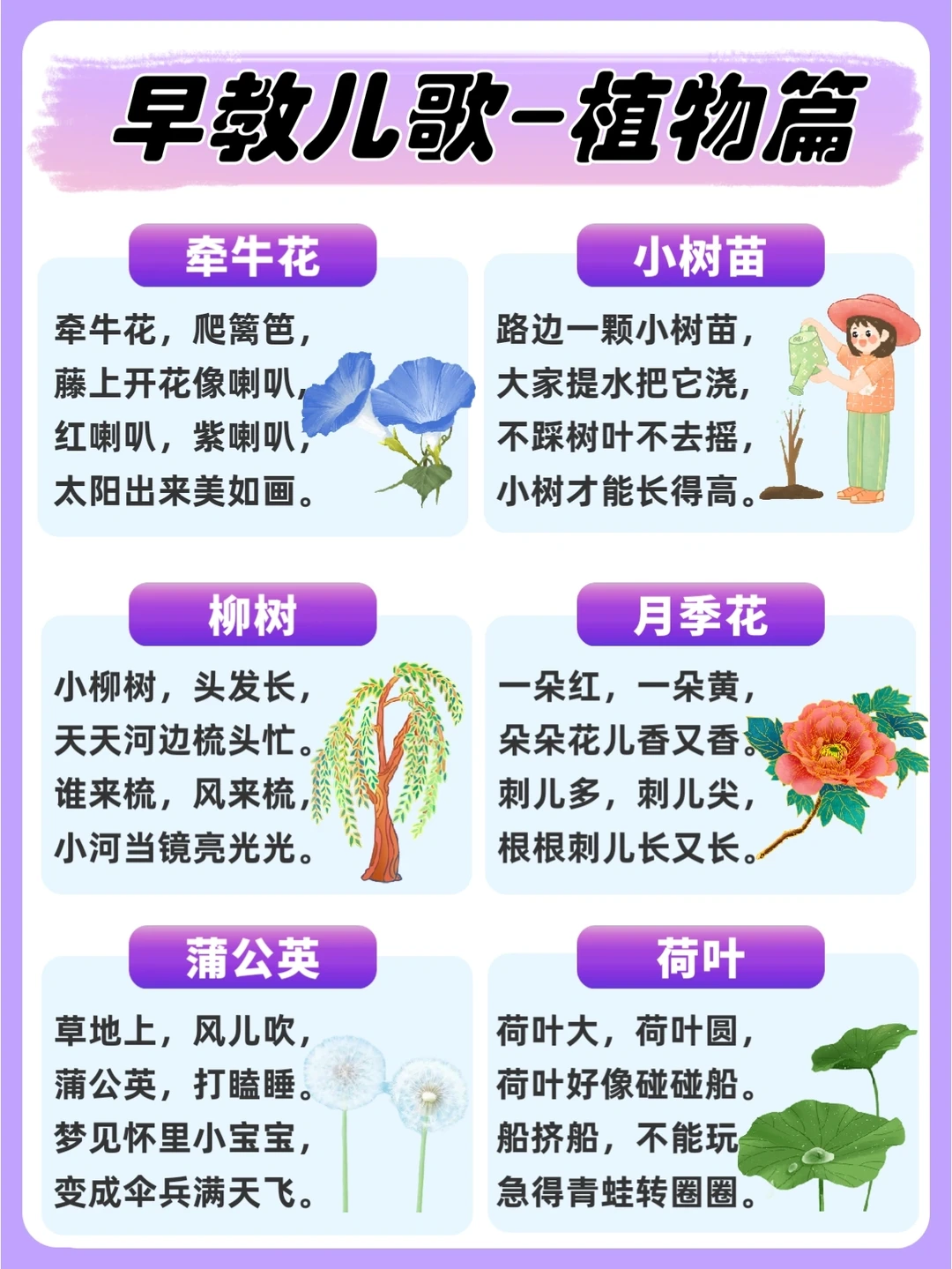 早教儿歌-植物篇

牵牛花

牵牛花，爬篱笆，
藤上开花像喇叭，
红喇叭，紫喇叭，
太阳出来美如画。

小树苗

路边一颗小树苗，
大家提水把它浇，
不踩树叶不去摇，
小树才能长得高。

柳树

小柳树，头发长，
天天河边梳头忙。
谁来梳，风来梳，
小河当镜亮光光。

月季花

一朵红，一朵黄，
朵朵花儿香又香。
刺儿多，刺儿尖，
根根刺儿长又长。

蒲公英

草地上，风儿吹，
蒲公英，打瞌睡。
梦见怀里小宝宝，
变成伞兵满天飞。

荷叶

荷叶大，荷叶圆，
荷叶好像碰碰船。
船挤船，不能玩
急得青蛙转圈圈。